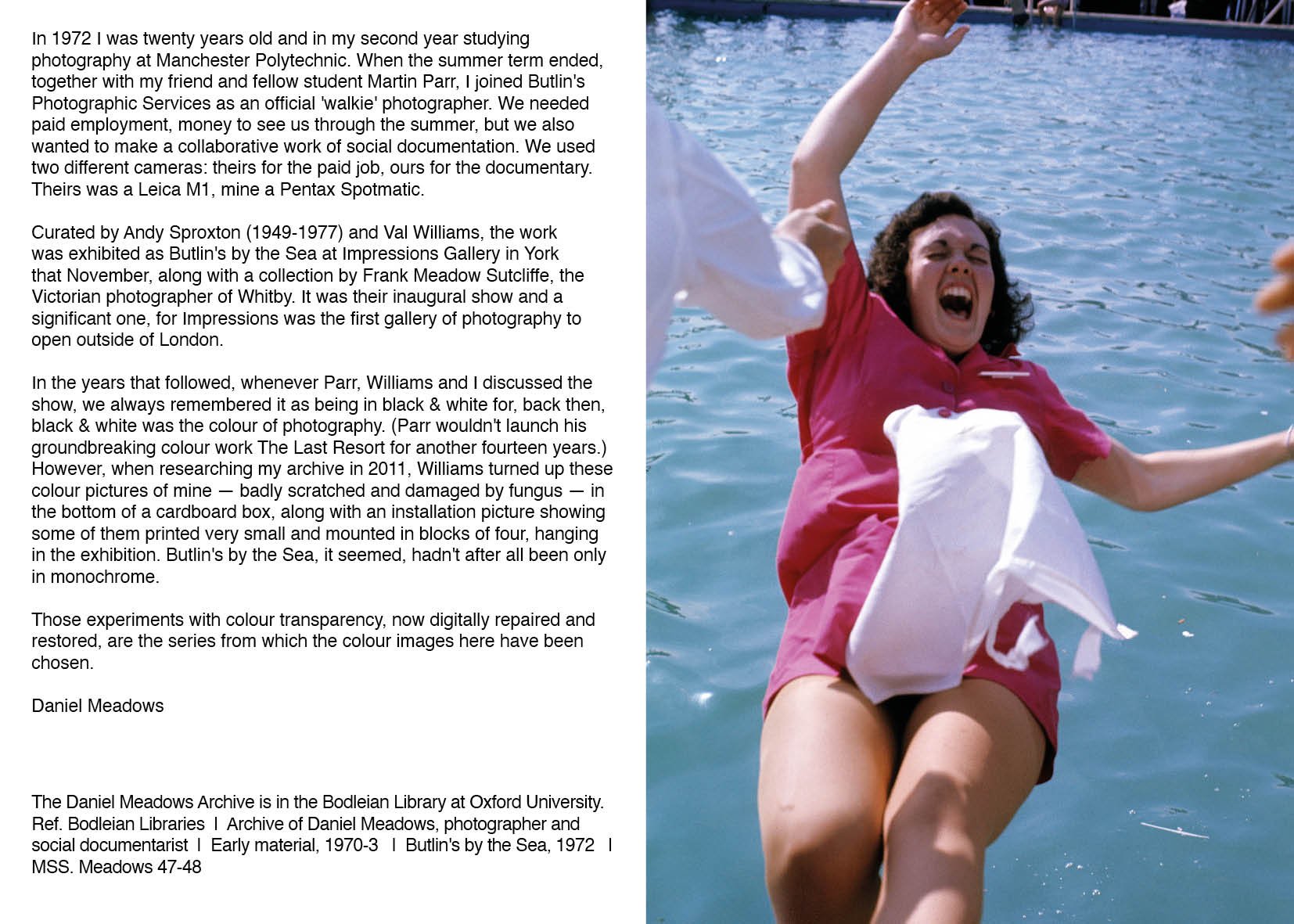 In 1972 I was twenty years old and in my second year studying photography at Manchester Polytechnic. When the summer term ended, together with my friend and fellow student Martin Parr, I joined Butlin's Photographic Services as an official 'walkie' photographer. We needed paid employment, money to see us through the summer, but we also wanted to make a collaborative work of social documentation. We used two different cameras: theirs for the paid job, ours for the documentary. Theirs was a Leica M1, mine a Pentax Spotmatic.

Curated by Andy Sproxton (1949-1977) and Val Williams, the work was exhibited as Butlin's by the Sea at Impressions Gallery in York that November, along with a collection by Frank Meadow Sutcliffe, the Victorian photographer of Whitby. It was their inaugural show and a significant one, for Impressions was the first gallery of photography to open outside of London.

In the years that followed, whenever Parr, Williams and I discussed the show, we always remembered it as being in black & white for, back then, black & white was the colour of photography. (Parr wouldn't launch his groundbreaking colour work The Last Resort for another fourteen years.) However, when researching my archive in 2011, Williams turned up these colour pictures of mine — badly scratched and damaged by fungus — in the bottom of a cardboard box, along with an installation picture showing some of them printed very small and mounted in blocks of four, hanging in the exhibition. Butlin's by the Sea, it seemed, hadn't after all been only in monochrome.

Those experiments with colour transparency, now digitally repaired and restored, are the series from which the colour images here have been chosen.

Daniel Meadows

The Daniel Meadows Archive is in the Bodleian Library at Oxford University. Ref. Bodleian Libraries I Archive of Daniel Meadows, photographer and social documentarist I Early material, 1970-3 I Butlin's by the Sea, 1972 I MSS. Meadows 47-48